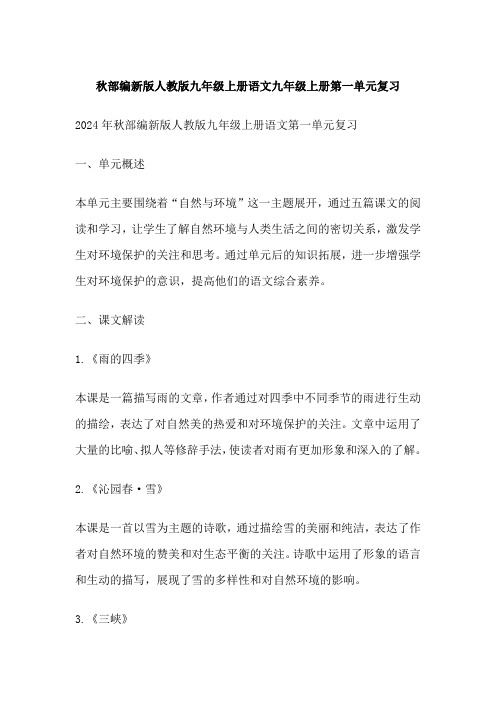 秋部编新版人教版九年级上册语文九年级上册第一单元复习

2024年秋部编新版人教版九年级上册语文第一单元复习

一、单元概述

本单元主要围绕着“自然与环境”这一主题展开，通过五篇课文的阅读和学习，让学生了解自然环境与人类生活之间的密切关系，激发学生对环境保护的关注和思考。通过单元后的知识拓展，进一步增强学生对环境保护的意识，提高他们的语文综合素养。

二、课文解读

1.《雨的四季》

本课是一篇描写雨的文章，作者通过对四季中不同季节的雨进行生动的描绘，表达了对自然美的热爱和对环境保护的关注。文章中运用了大量的比喻、拟人等修辞手法，使读者对雨有更加形象和深入的了解。

2.《沁园春·雪》

本课是一首以雪为主题的诗歌，通过描绘雪的美丽和纯洁，表达了作者对自然环境的赞美和对生态平衡的关注。诗歌中运用了形象的语言和生动的描写，展现了雪的多样性和对自然环境的影响。

3.《三峡》